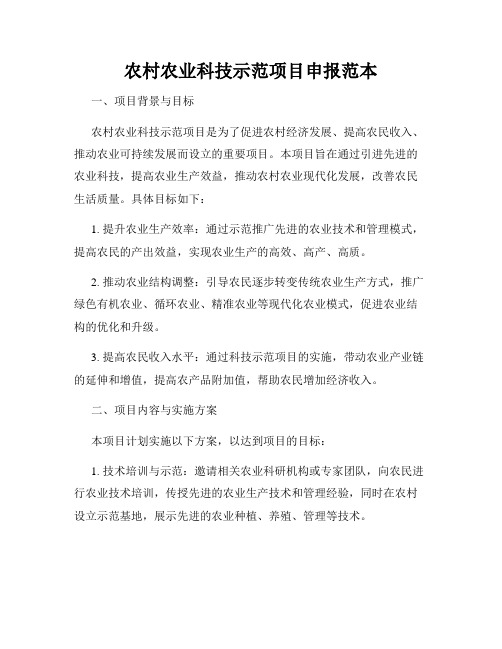 农村农业科技示范项目申报范本

一、项目背景与目标

农村农业科技示范项目是为了促进农村经济发展、提高农民收入、推动农业可持续发展而设立的重要项目。本项目旨在通过引进先进的农业科技，提高农业生产效益，推动农村农业现代化发展，改善农民生活质量。具体目标如下：

1. 提升农业生产效率：通过示范推广先进的农业技术和管理模式，提高农民的产出效益，实现农业生产的高效、高产、高质。

2. 推动农业结构调整：引导农民逐步转变传统农业生产方式，推广绿色有机农业、循环农业、精准农业等现代化农业模式，促进农业结构的优化和升级。

3. 提高农民收入水平：通过科技示范项目的实施，带动农业产业链的延伸和增值，提高农产品附加值，帮助农民增加经济收入。

二、项目内容与实施方案

本项目计划实施以下方案，以达到项目的目标：

1. 技术培训与示范：邀请相关农业科研机构或专家团队，向农民进行农业技术培训，传授先进的农业生产技术和管理经验，同时在农村设立示范基地，展示先进的农业种植、养殖、管理等技术。